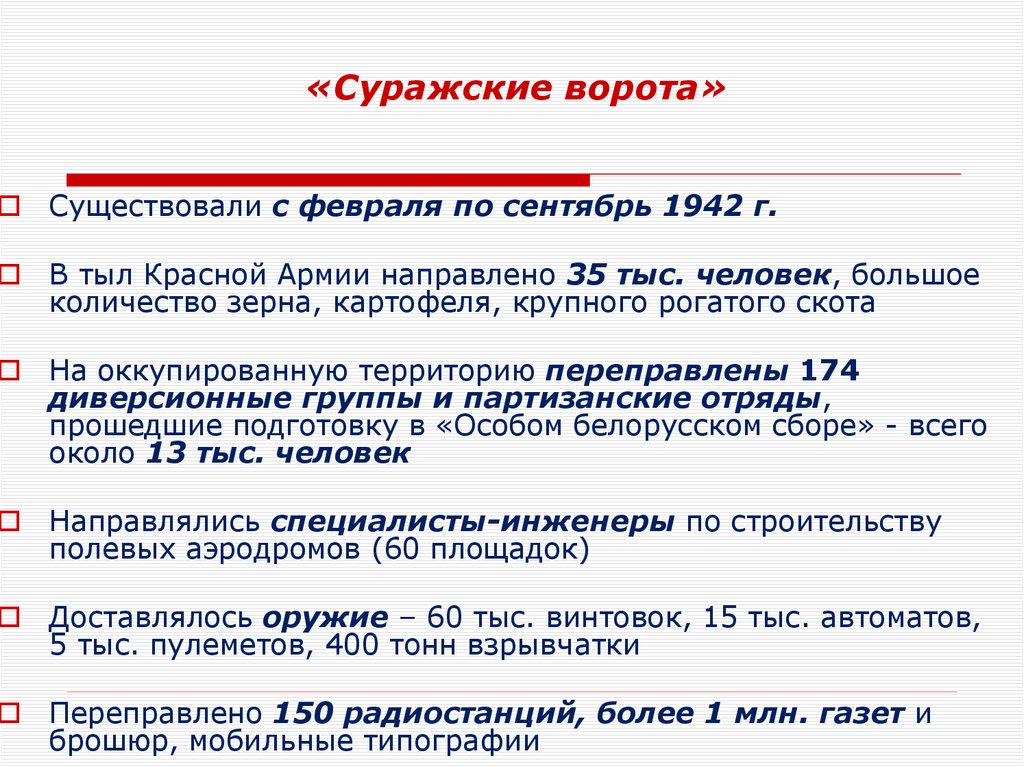 «Суражские ворота»

Существовали с февраля по сентябрь 1942 г.

В тыл Красной Армии направлено 35 тыс. человек, большое количество зерна, картофеля, крупного рогатого скота

На оккупированную территорию переправлены 174 диверсионные группы и партизанские отряды, прошедшие подготовку в «Особом белорусском сборе» - всего около 13 тыс. человек

Направлялись специалисты-инженеры по строительству полевых аэродромов (60 площадок)

Доставлялось оружие – 60 тыс. винтовок, 15 тыс. автоматов, 5 тыс. пулеметов, 400 тонн взрывчатки

Переправлено 150 радиостанций, более 1 млн. газет и брошюр, мобильные типографии